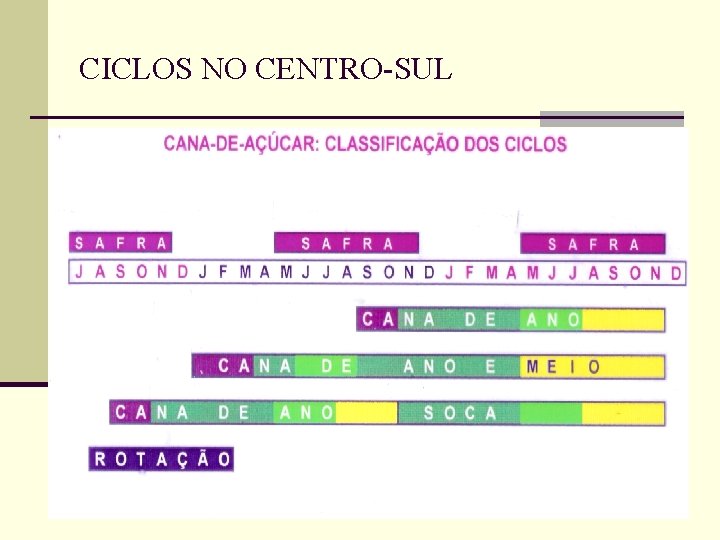 CICLOS NO CENTRO-SUL

CANA-DE-AÇÚCAR: CLASSIFICAÇÃO DOS CICLOS

SAFRA

SAFRA

SAFRA

J A S O N D J F M A M J J A S O N D J F M A M J J A S O N D

CANA DE ANO

CANA DE ANO E MEIO

CANA DE ANO SOCA

ROTAÇÃO